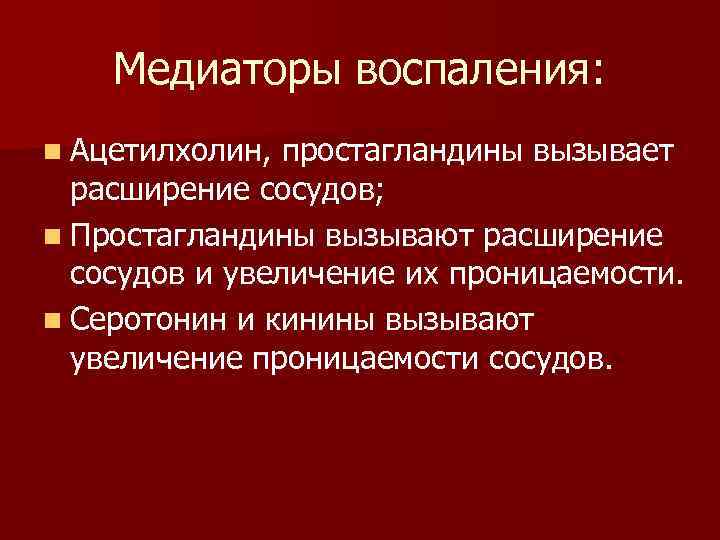 Медиаторы воспаления:

• Ацетилхолин, простагландины вызывает расширение сосудов;
• Простагландины вызывают расширение сосудов и увеличение их проницаемости.
• Серотонин и кинины вызывают увеличение проницаемости сосудов.